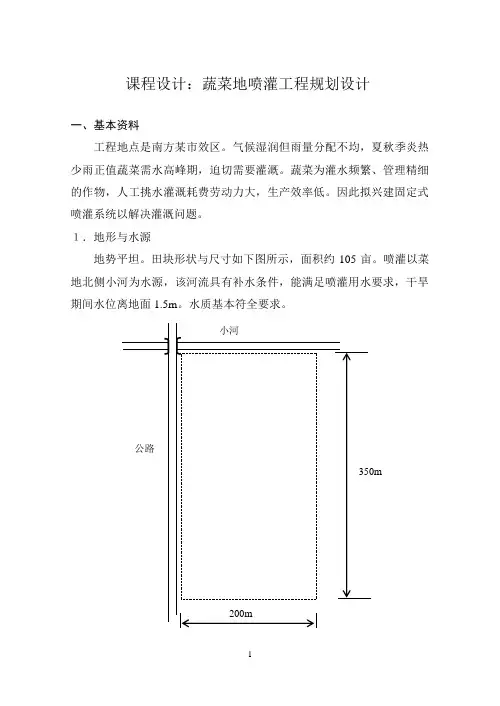 课程设计：蔬菜地喷灌工程规划设计

一、基本资料

工程地点是南方某市效区。气候湿润但雨量分配不均，夏秋季炎热少雨正值蔬菜需水高峰期，迫切需要灌溉。蔬菜为灌水频繁、管理精细的作物，人工挑水灌溉耗费劳动力大，生产效率低。因此拟兴建固定式喷灌系统以解决灌溉问题。

1．地形与水源

地势平坦。田块形状与尺寸如下图所示，面积约 105 亩。喷灌以菜地北侧小河为水源，该河流具有补水条件，能满足喷灌用水要求，干旱期间水位离地面 1.5m。水质基本符全要求。

小河

公路

350m

200m

1